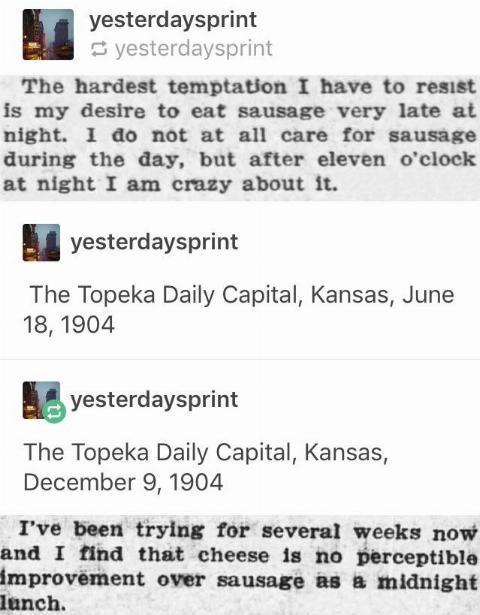 yesterdaysprint
yesterdaysprint

The hardest temptation I have to resist is my desire to eat sausage very late at night. I do not at all care for sausage during the day, but after eleven o'clock at night I am crazy about it.

yesterdaysprint

The Topeka Daily Capital, Kansas, June 18, 1904

yesterdaysprint

The Topeka Daily Capital, Kansas, December 9, 1904

I've been trying for several weeks now and I find that cheese is no perceptible improvement over sausage as a midnight lunch.